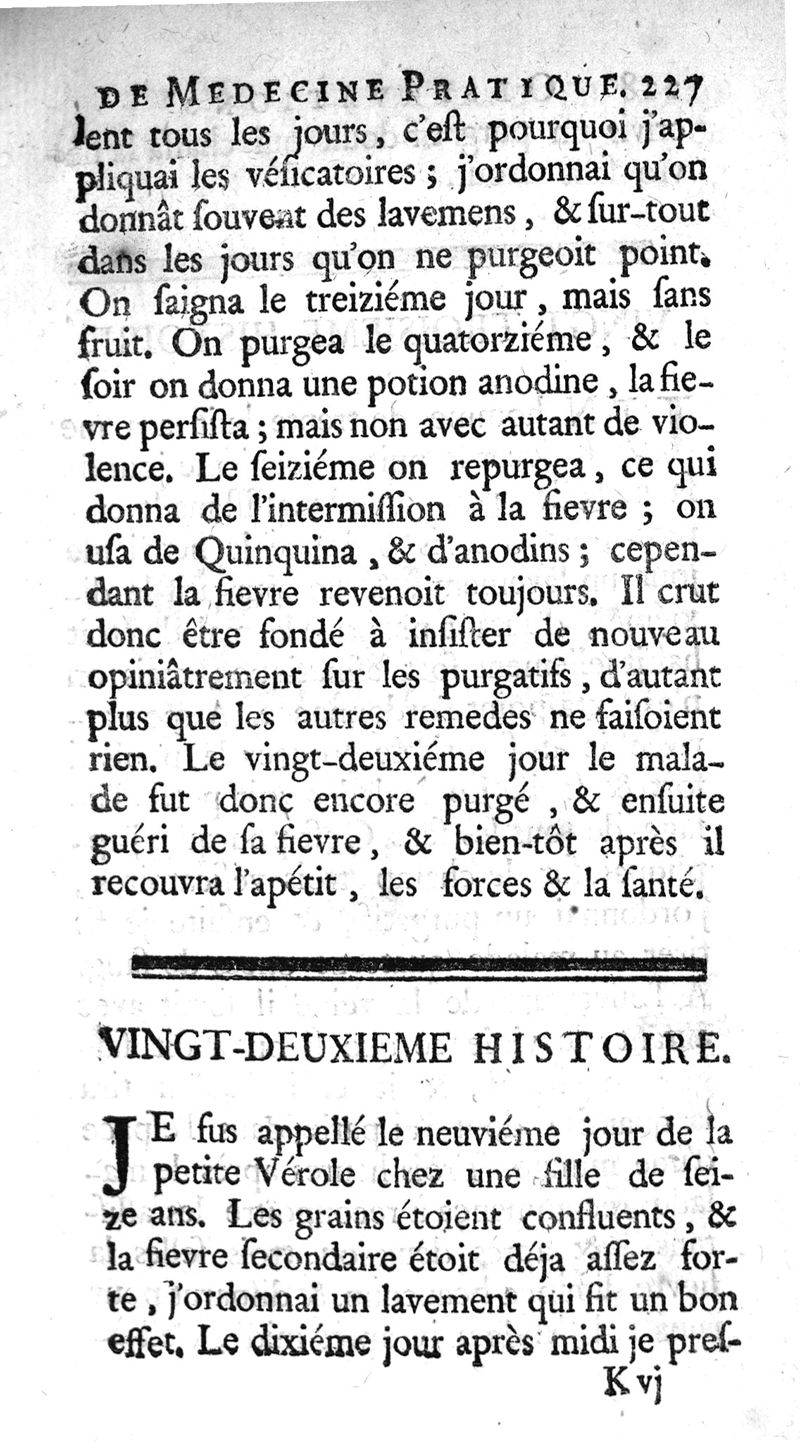 DE MEDECINE PRATIQUE. 227

lent tous les jours, c'eſt pourquoi j'appliquai les véſicatoires ; j'ordonnai qu'on donnât ſouvent des lavemens, & ſur-tout dans les jours qu'on ne purgeoit point. On ſaigna le treiziéme jour, mais ſans fruit. On purgea le quatorziéme, & le ſoir on donna une potion anodine, la fievre perſiſta ; mais non avec autant de violence. Le ſeiziéme on repurgea, ce qui donna de l'intermiſſion à la fievre ; on uſa de Quinquina, & d'anodins ; cependant la fievre revenoit toujours. Il crut donc être fondé à inſiſter de nouveau opiniâtrement ſur les purgatifs, d'autant plus que les autres remedes ne faiſoient rien. Le vingt-deuxiéme jour le malade fut donc encore purgé, & enſuite guéri de ſa fievre, & bien-tôt après il recouvra l'apétit, les forces & la ſanté.

VINGT-DEUXIEME HISTOIRE.

JE fus appellé le neuviéme jour de la petite Vérole chez une fille de ſeize ans. Les grains étoient confluents, & la fievre ſecondaire étoit déja aſſez forte, j'ordonnai un lavement qui fit un bon effet. Le dixiéme jour après midi je preſ-

K vj